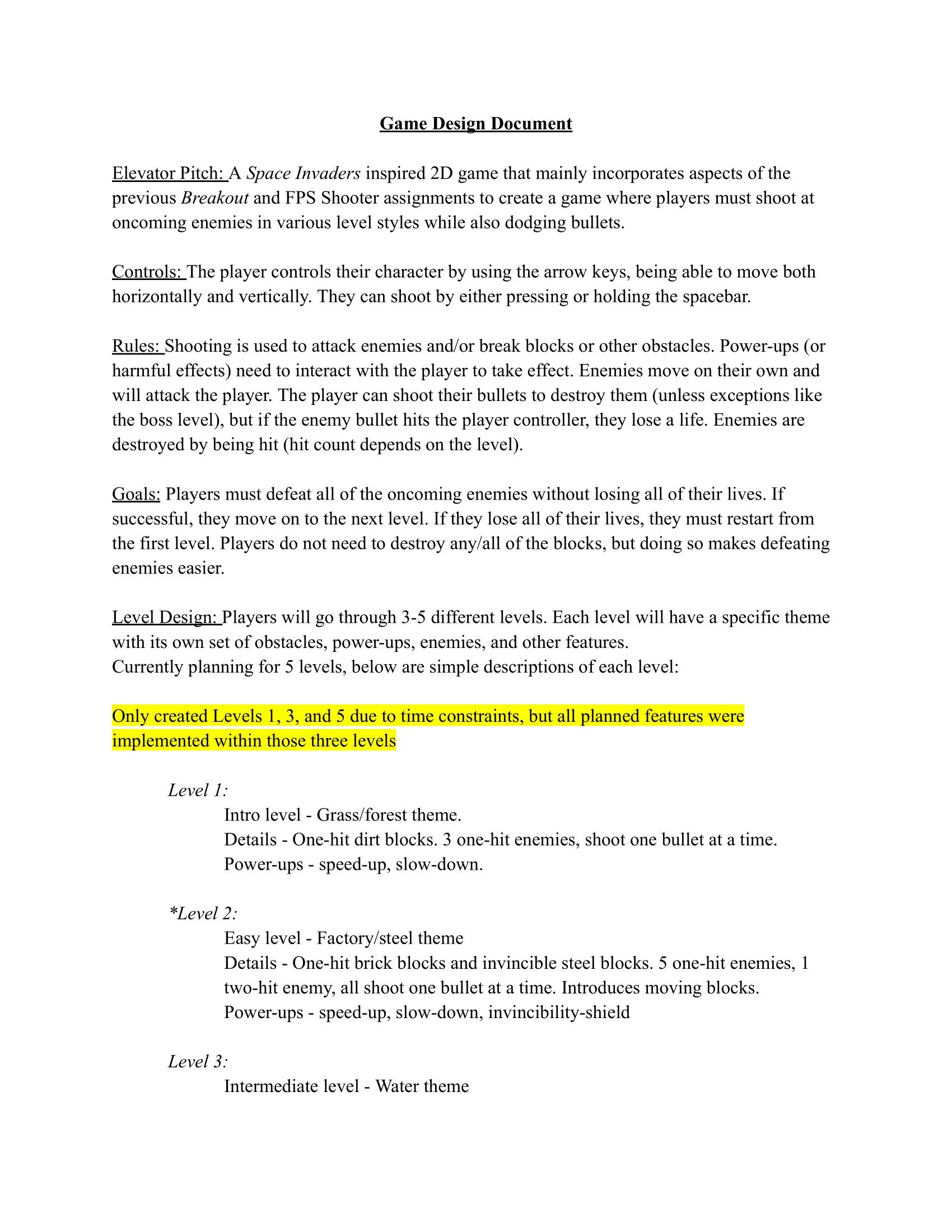 Game Design Document

Elevator Pitch: A Space Invaders inspired 2D game that mainly incorporates aspects of the previous Breakout and FPS Shooter assignments to create a game where players must shoot at oncoming enemies in various level styles while also dodging bullets.

Controls: The player controls their character by using the arrow keys, being able to move both horizontally and vertically. They can shoot by either pressing or holding the spacebar.

Rules: Shooting is used to attack enemies and/or break blocks or other obstacles. Power-ups (or harmful effects) need to interact with the player to take effect. Enemies move on their own and will attack the player. The player can shoot their bullets to destroy them (unless exceptions like the boss level), but if the enemy bullet hits the player controller, they lose a life. Enemies are destroyed by being hit (hit count depends on the level).

Goals: Players must defeat all of the oncoming enemies without losing all of their lives. If successful, they move on to the next level. If they lose all of their lives, they must restart from the first level. Players do not need to destroy any/all of the blocks, but doing so makes defeating enemies easier.

Level Design: Players will go through 3-5 different levels. Each level will have a specific theme with its own set of obstacles, power-ups, enemies, and other features.
Currently planning for 5 levels, below are simple descriptions of each level:

Only created Levels 1, 3, and 5 due to time constraints, but all planned features were implemented within those three levels

Level 1:
Intro level - Grass/forest theme.
Details - One-hit dirt blocks. 3 one-hit enemies, shoot one bullet at a time.
Power-ups - speed-up, slow-down.

*Level 2:
Easy level - Factory/steel theme
Details - One-hit brick blocks and invincible steel blocks. 5 one-hit enemies, 1 two-hit enemy, all shoot one bullet at a time. Introduces moving blocks.
Power-ups - speed-up, slow-down, invincibility-shield

Level 3:
Intermediate level - Water theme